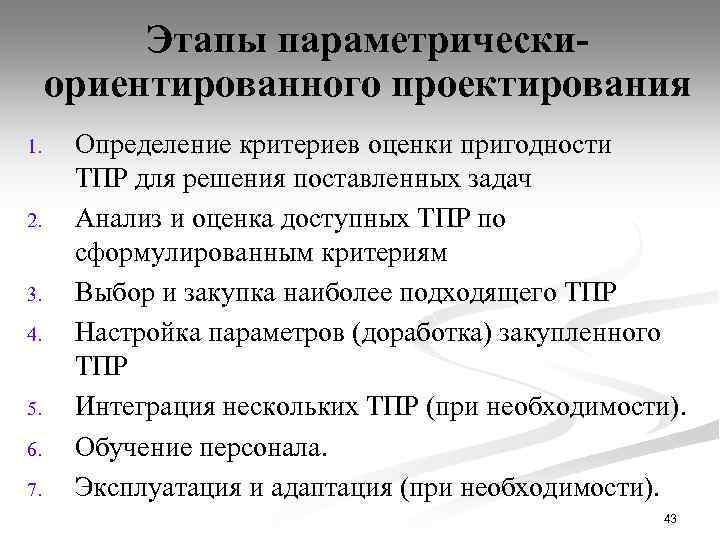 Этапы параметрически-ориентированного проектирования

1. Определение критериев оценки пригодности ТПР для решения поставленных задач
2. Анализ и оценка доступных ТПР по сформулированным критериям
3. Выбор и закупка наиболее подходящего ТПР
4. Настройка параметров (доработка) закупленного ТПР
5. Интеграция нескольких ТПР (при необходимости).
6. Обучение персонала.
7. Эксплуатация и адаптация (при необходимости).

43